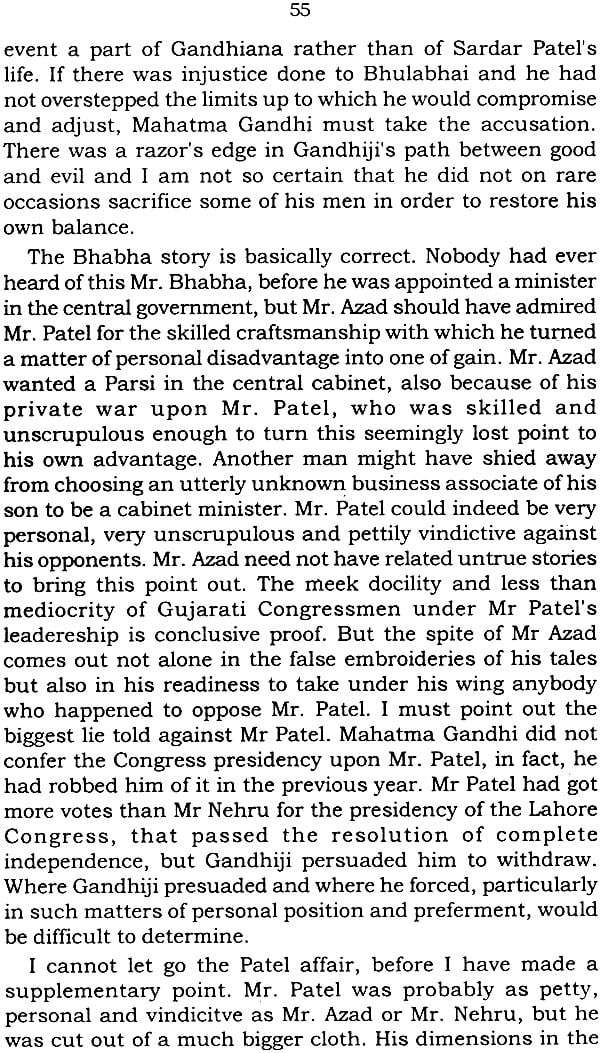 55

event a part of Gandhiana rather than of Sardar Patel's life. If there was injustice done to Bhulabhai and he had not overstepped the limits up to which he would compromise and adjust, Mahatma Gandhi must take the accusation. There was a razor's edge in Gandhiji's path between good and evil and I am not so certain that he did not on rare occasions sacrifice some of his men in order to restore his own balance.

The Bhabha story is basically correct. Nobody had ever heard of this Mr. Bhabha, before he was appointed a minister in the central government, but Mr. Azad should have admired Mr. Patel for the skilled craftsmanship with which he turned a matter of personal disadvantage into one of gain. Mr. Azad wanted a Parsi in the central cabinet, also because of his private war upon Mr. Patel, who was skilled and unscrupulous enough to turn this seemingly lost point to his own advantage. Another man might have shied away from choosing an utterly unknown business associate of his son to be a cabinet minister. Mr. Patel could indeed be very personal, very unscrupulous and pettily vindictive against his opponents. Mr. Azad need not have related untrue stories to bring this point out. The meek docility and less than mediocrity of Gujarati Congressmen under Mr Patel's leadereship is conclusive proof. But the spite of Mr Azad comes out not alone in the false embroideries of his tales but also in his readiness to take under his wing anybody who happened to oppose Mr. Patel. I must point out the biggest lie told against Mr Patel. Mahatma Gandhi did not confer the Congress presidency upon Mr. Patel, in fact, he had robbed him of it in the previous year. Mr Patel had got more votes than Mr Nehru for the presidency of the Lahore Congress, that passed the resolution of complete independence, but Gandhiji persuaded him to withdraw. Where Gandhiji presuaded and where he forced, particularly in such matters of personal position and preferment, would be difficult to determine.

I cannot let go the Patel affair, before I have made a supplementary point. Mr. Patel was probably as petty, personal and vindicitve as Mr. Azad or Mr. Nehru, but he was cut out of a much bigger cloth. His dimensions in the